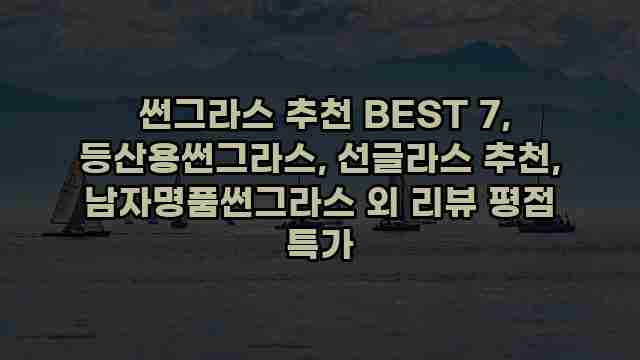 썬그라스 추천 BEST 7, 등산용썬그라스, 선글라스 추천, 남자명품썬그라스 외 리뷰 평점 특가